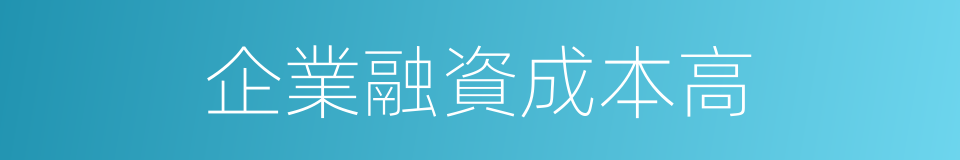 企業融資成本高